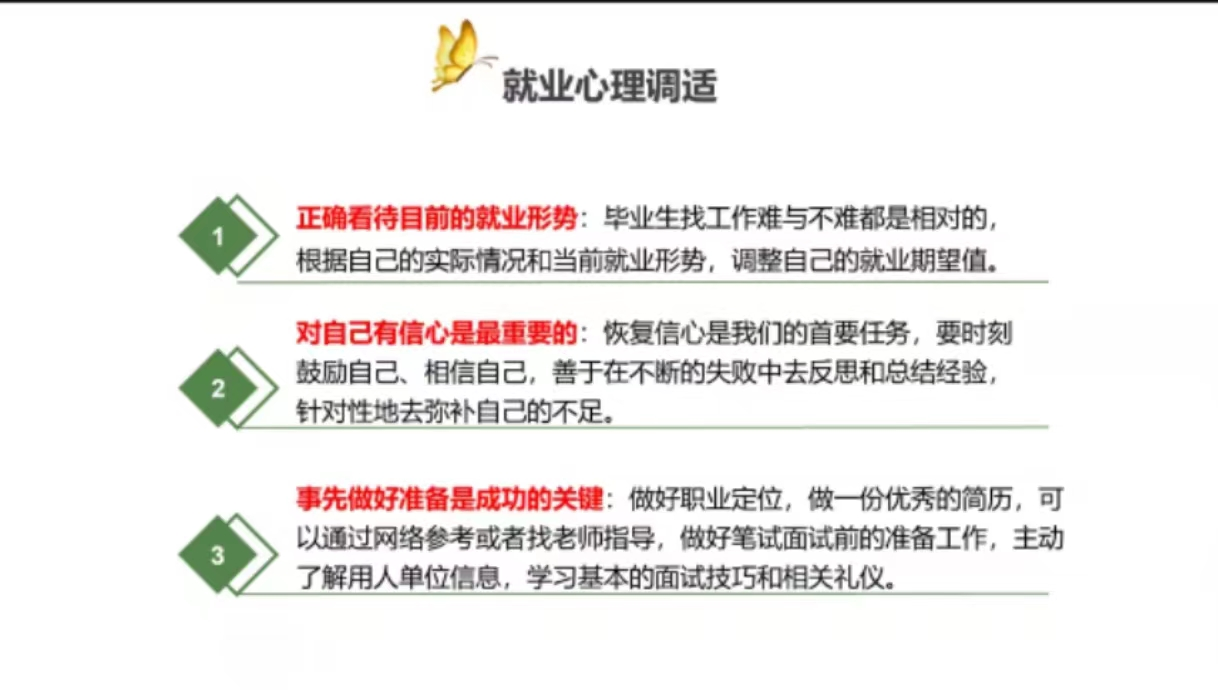 就业心理调适

1

正确看待目前的就业形势：毕业生找工作难与不难都是相对的，根据自己的实际情况和当前就业形势，调整自己的就业期望值。

2

对自己有信心是最重要的：恢复信心是我们的首要任务，要时刻鼓励自己、相信自己，善于在不断的失败中去反思和总结经验，针对性地去弥补自己的不足。

3

事先做好准备是成功的关键：做好职业定位，做一份优秀的简历，可以通过网络参考或者找老师指导，做好笔试面试前的准备工作，主动了解用人单位信息，学习基本的面试技巧和相关礼仪。